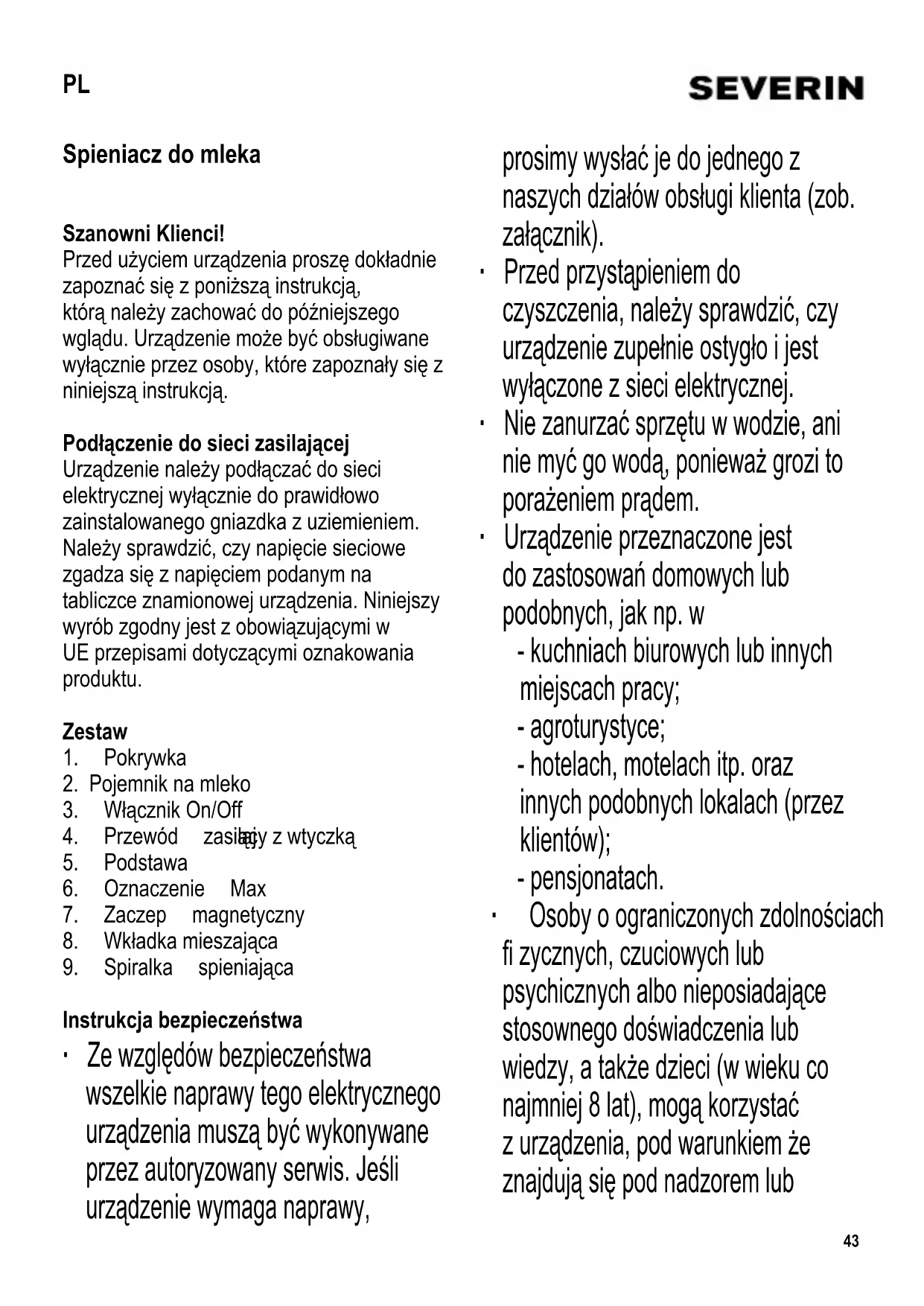 PL

SEVERIN

Spieniacz do mleka

Szanowni Klienci!
Przed użyciem urządzenia proszę dokładnie zapoznać się z poniższą instrukcją, którą należy zachować do późniejszego wglądu. Urządzenie może być obsługiwane wyłącznie przez osoby, które zapoznały się z niniejszą instrukcją.

Podłączenie do sieci zasilającej
Urządzenie należy podłączać do sieci elektrycznej wyłącznie do prawidłowo zainstalowanego gniazdka z uziemieniem. Należy sprawdzić, czy napięcie sieciowe zgadza się z napięciem podanym na tabliczce znamionowej urządzenia. Niniejszy wyrób zgodny jest z obowiązującymi w UE przepisami dotyczącymi oznakowania produktu.

Zestaw
1. Pokrywka
2. Pojemnik na mleko
3. Włącznik On/Off
4. Przewód zasilający z wtyczką
5. Podstawa
6. Oznaczenie Max
7. Zaczep magnetyczny
8. Wkładka mieszająca
9. Spiralka spieniająca

Instrukcja bezpieczeństwa
· Ze względów bezpieczeństwa wszelkie naprawy tego elektrycznego urządzenia muszą być wykonywane przez autoryzowany serwis. Jeśli urządzenie wymaga naprawy, prosimy wysłać je do jednego z naszych działów obsługi klienta (zob. załącznik).
· Przed przystąpieniem do czyszczenia, należy sprawdzić, czy urządzenie zupełnie ostygło i jest wyłączone z sieci elektrycznej.
· Nie zanurzać sprzętu w wodzie, ani nie myć go wodą, ponieważ grozi to porażeniem prądem.
· Urządzenie przeznaczone jest do zastosowań domowych lub podobnych, jak np. w
- kuchniach biurowych lub innych miejscach pracy;
- agroturystyce;
- hotelach, motelach itp. oraz innych podobnych lokalach (przez klientów);
- pensjonatach.
· Osoby o ograniczonych zdolnościach fi zycznych, czuciowych lub psychicznych albo nieposiadające stosownego doświadczenia lub wiedzy, a także dzieci (w wieku co najmniej 8 lat), mogą korzystać z urządzenia, pod warunkiem że znajdują się pod nadzorem lub

43